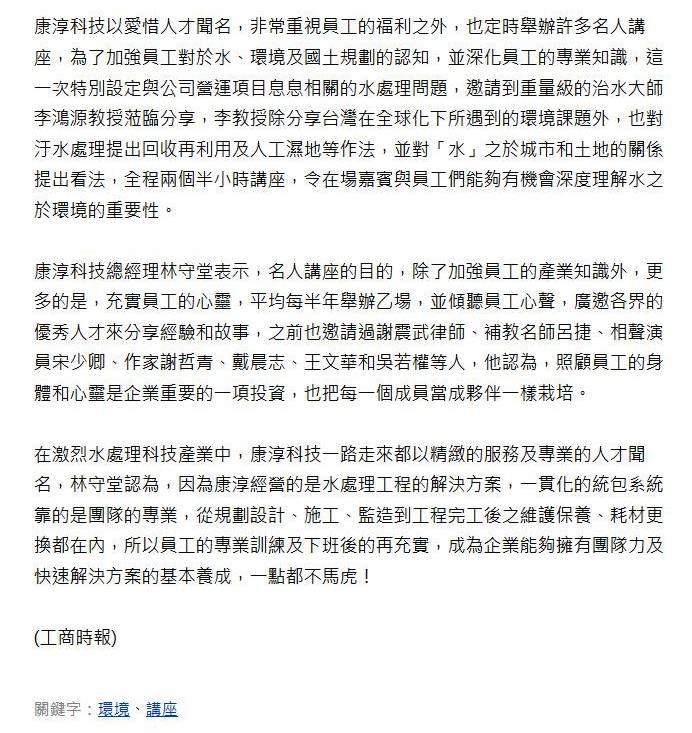 康淳科技以愛惜人才聞名，非常重視員工的福利之外，也定時舉辦許多名人講座，為了加強員工對於水、環境及國土規劃的認知，並深化員工的專業知識，這一次特別設定與公司營運項目息息相關的水處理問題，邀請到重量級的治水大師李鴻源教授蒞臨分享，李教授除分享台灣在全球化下所遇到的環境課題外，也對汙水處理提出回收再利用及人工濕地等作法，並對「水」之於城市和土地的關係提出看法，全程兩個半小時講座，令在場嘉賓與員工們能夠有機會深度理解水之於環境的重要性。

康淳科技總經理林守堂表示，名人講座的目的，除了加強員工的產業知識外，更多的是，充實員工的心靈，平均每半年舉辦乙場，並傾聽員工心聲，廣邀各界的優秀人才來分享經驗和故事，之前也邀請過謝震武律師、補教名師呂捷、相聲演員宋少卿、作家謝哲青、戴晨志、王文華和吳若權等人，他認為，照顧員工的身體和心靈是企業重要的一項投資，也把每一個成員當成夥伴一樣栽培。

在激烈水處理科技產業中，康淳科技一路走來都以精緻的服務及專業的人才聞名，林守堂認為，因為康淳經營的是水處理工程的解決方案，一貫化的統包系統靠的是團隊的專業，從規劃設計、施工、監造到工程完工後之維護保養、耗材更換都在內，所以員工的專業訓練及下班後的再充實，成為企業能夠擁有團隊力及快速解決方案的基本養成，一點都不馬虎！

(工商時報)

關鍵字：環境、講座